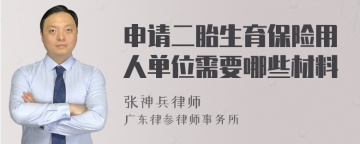 申请二胎生育保险用人单位需要哪些材料

张神兵律师
广东律参律师事务所